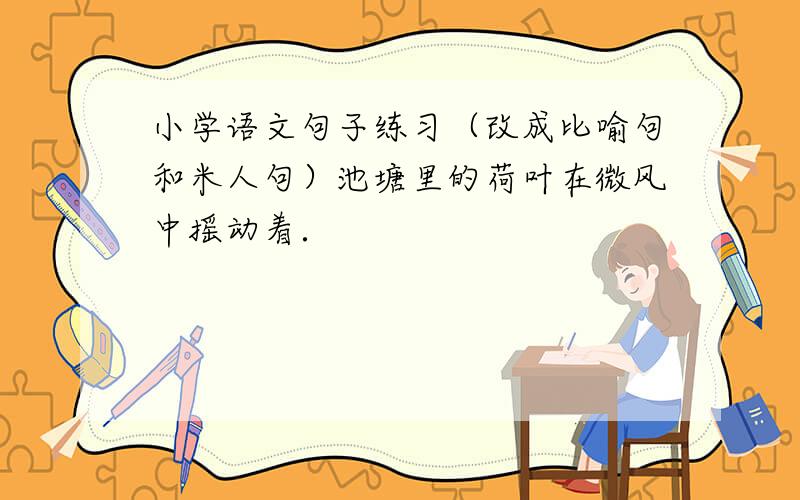 小学语文句子练习（改成比喻句和米人句）池塘里的荷叶在微风中摇动着.